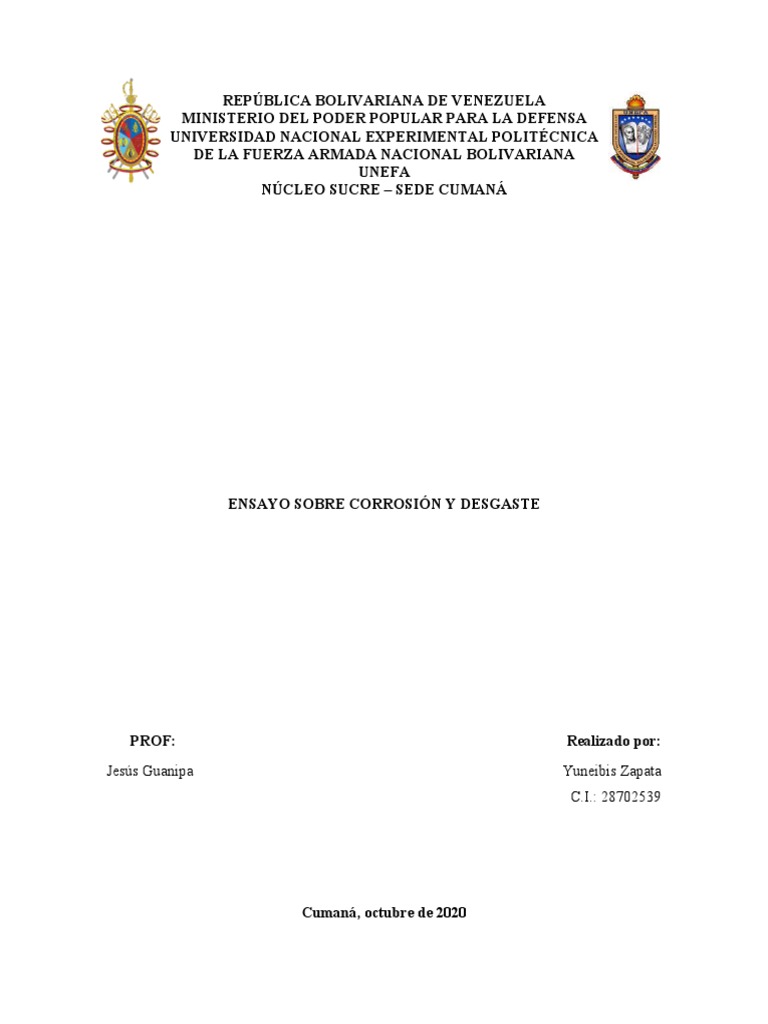 REPÚBLICA BOLIVARIANA DE VENEZUELA
MINISTERIO DEL PODER POPULAR PARA LA DEFENSA
UNIVERSIDAD NACIONAL EXPERIMENTAL POLITÉCNICA
DE LA FUERZA ARMADA NACIONAL BOLIVARIANA
UNEFA
NÚCLEO SUCRE – SEDE CUMANÁ

ENSAYO SOBRE CORROSIÓN Y DESGASTE

PROF:
Jesús Guanipa

Realizado por:
Yuneibis Zapata
C.I.: 28702539

Cumaná, octubre de 2020